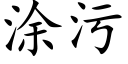 涂污